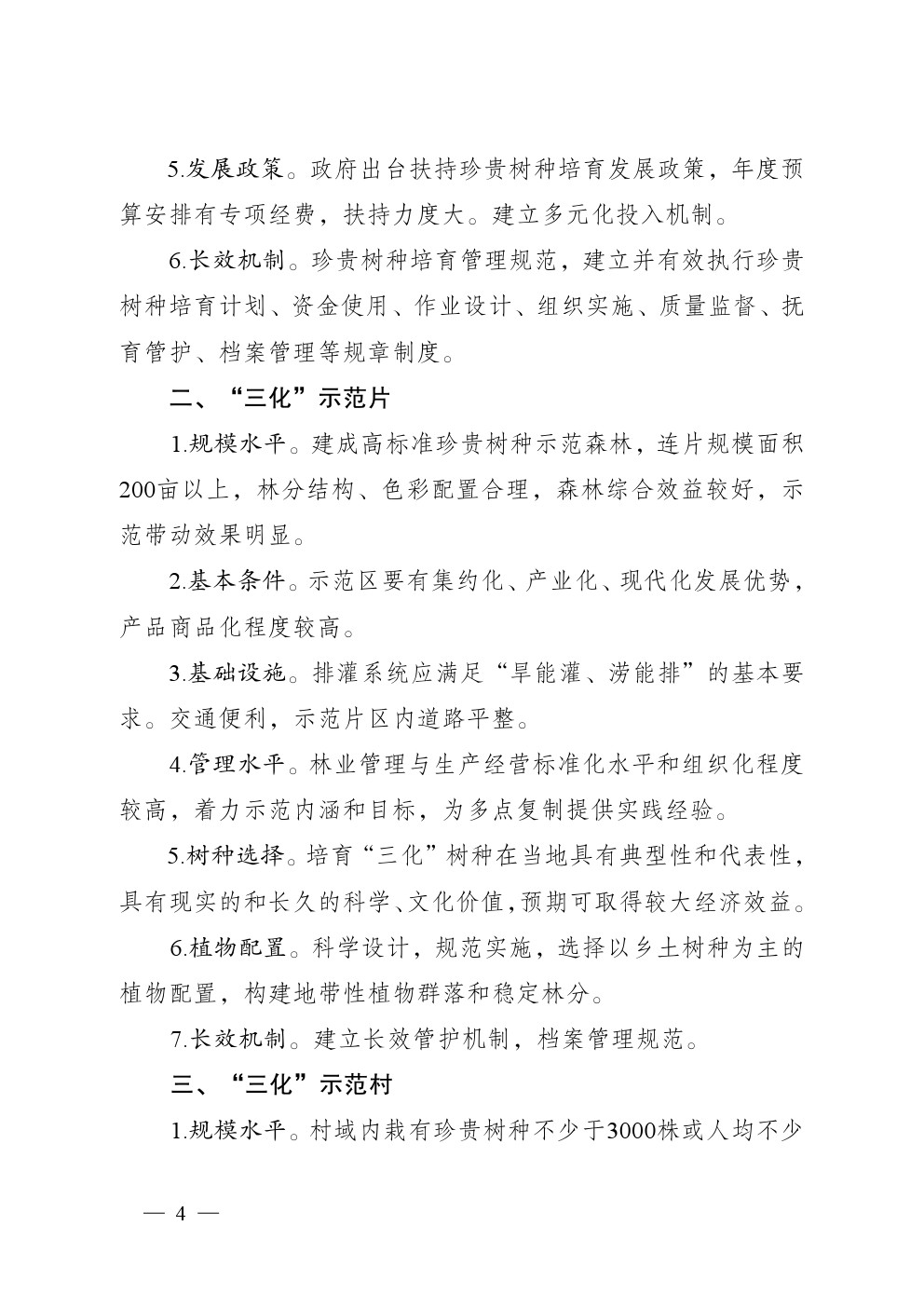 5.发展政策。政府出台扶持珍贵树种培育发展政策，年度预算安排有专项经费，扶持力度大。建立多元化投入机制。

6.长效机制。珍贵树种培育管理规范，建立并有效执行珍贵树种培育计划、资金使用、作业设计、组织实施、质量监督、抚育管护、档案管理等规章制度。

二、“三化”示范片

1.规模水平。建成高标准珍贵树种示范森林，连片规模面积200亩以上，林分结构、色彩配置合理，森林综合效益较好，示范带动效果明显。

2.基本条件。示范区要有集约化、产业化、现代化发展优势，产品商品化程度较高。

3.基础设施。排灌系统应满足“旱能灌、涝能排”的基本要求。交通便利，示范片区内道路平整。

4.管理水平。林业管理与生产经营标准化水平和组织化程度较高，着力示范内涵和目标，为多点复制提供实践经验。

5.树种选择。培育“三化”树种在当地具有典型性和代表性，具有现实的和长久的科学、文化价值，预期可取得较大经济效益。

6.植物配置。科学设计，规范实施，选择以乡土树种为主的植物配置，构建地带性植物群落和稳定林分。

7.长效机制。建立长效管护机制，档案管理规范。

三、“三化”示范村

1.规模水平。村域内栽有珍贵树种不少于3000株或人均不少

— 4 —